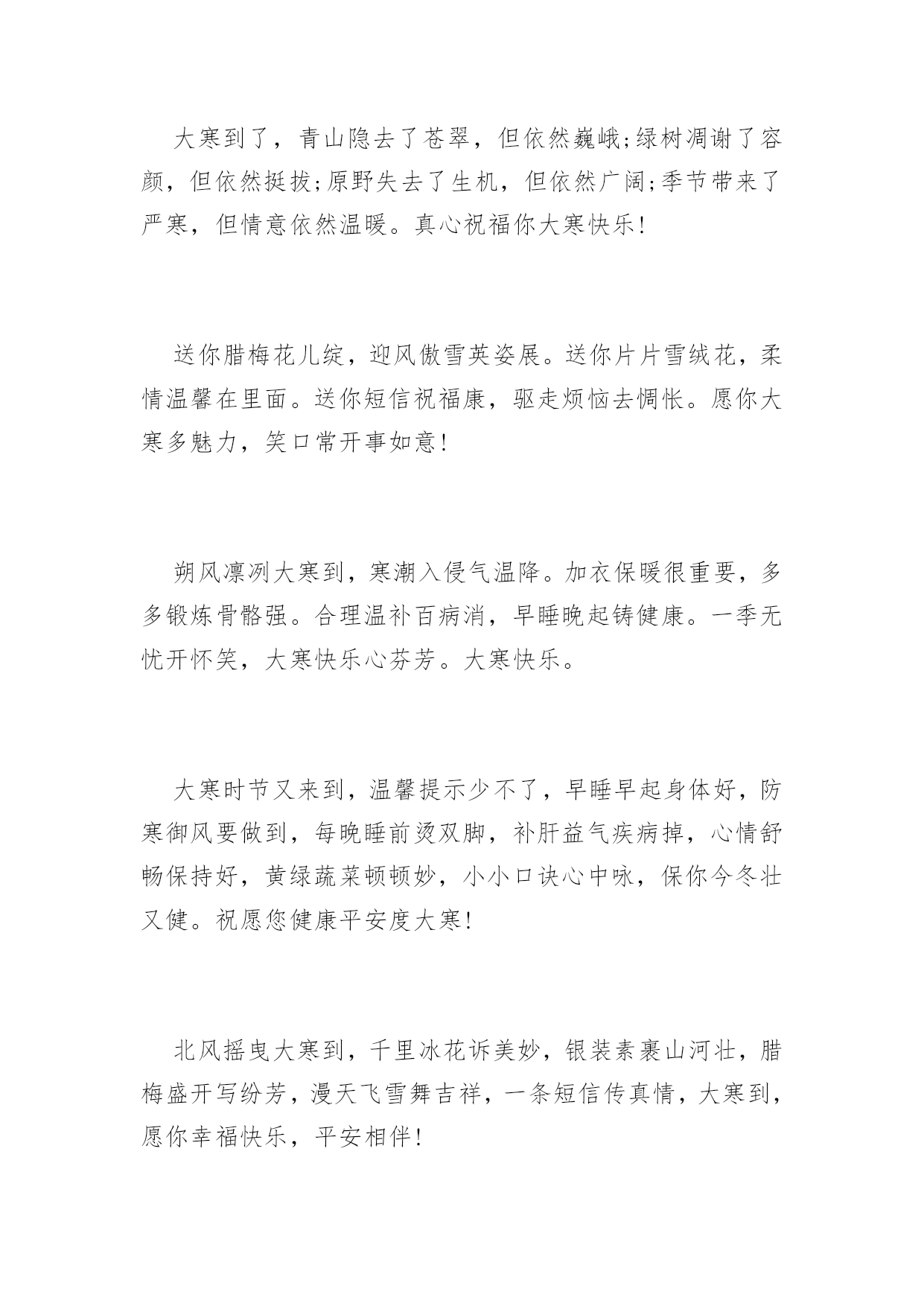 大寒到了，青山隐去了苍翠，但依然巍峨;绿树凋谢了容颜，但依然挺拔;原野失去了生机，但依然广阔;季节带来了严寒，但情意依然温暖。真心祝福你大寒快乐!

送你腊梅花儿绽，迎风傲雪英姿展。送你片片雪绒花，柔情温馨在里面。送你短信祝福康，驱走烦恼去惆怅。愿你大寒多魅力，笑口常开事如意!

朔风凛冽大寒到，寒潮入侵气温降。加衣保暖很重要，多多锻炼骨骼强。合理温补百病消，早睡晚起铸健康。一季无忧开怀笑，大寒快乐心芬芳。大寒快乐。

大寒时节又来到，温馨提示少不了，早睡早起身体好，防寒御风要做到，每晚睡前烫双脚，补肝益气疾病掉，心情舒畅保持好，黄绿蔬菜顿顿妙，小小口诀心中咏，保你今冬壮又健。祝愿您健康平安度大寒!

北风摇曳大寒到，千里冰花诉美妙，银装素裹山河壮，腊梅盛开写纷芳，漫天飞雪舞吉祥，一条短信传真情，大寒到，愿你幸福快乐，平安相伴!